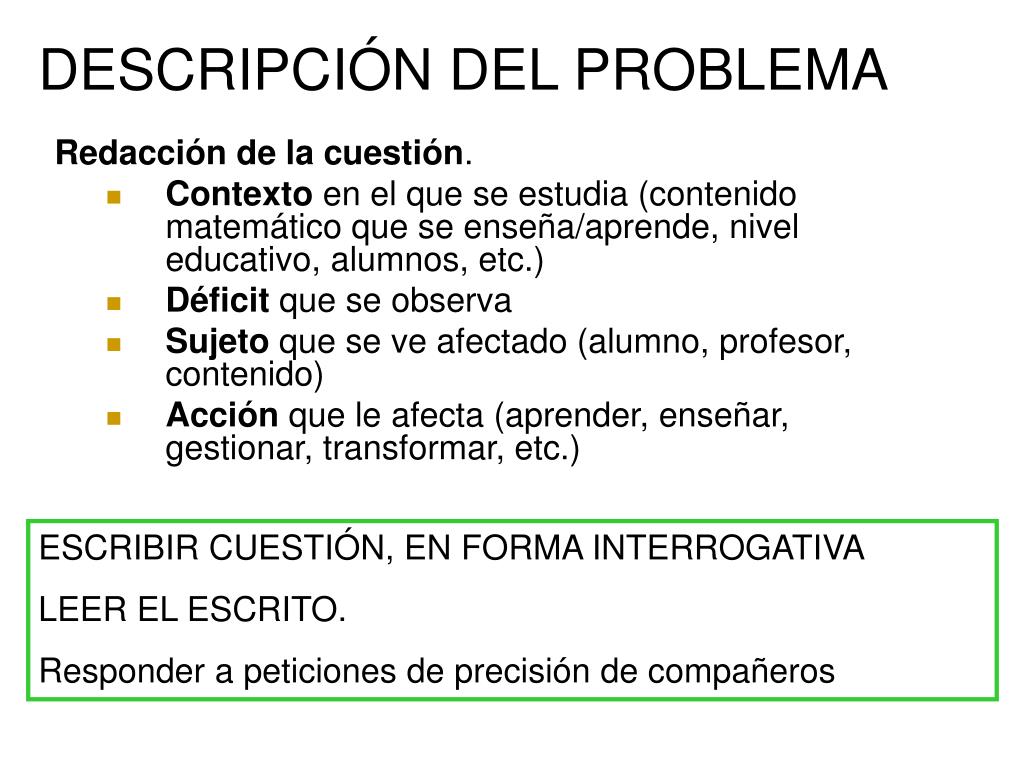 DESCRIPCIÓN DEL PROBLEMA

Redacción de la cuestión.

- Contexto en el que se estudia (contenido matemático que se enseña/aprende, nivel educativo, alumnos, etc.)
- Déficit que se observa
- Sujeto que se ve afectado (alumno, profesor, contenido)
- Acción que le afecta (aprender, enseñar, gestionar, transformar, etc.)

ESCRIBIR CUESTIÓN, EN FORMA INTERROGATIVA

LEER EL ESCRITO.

Responder a peticiones de precisión de compañeros